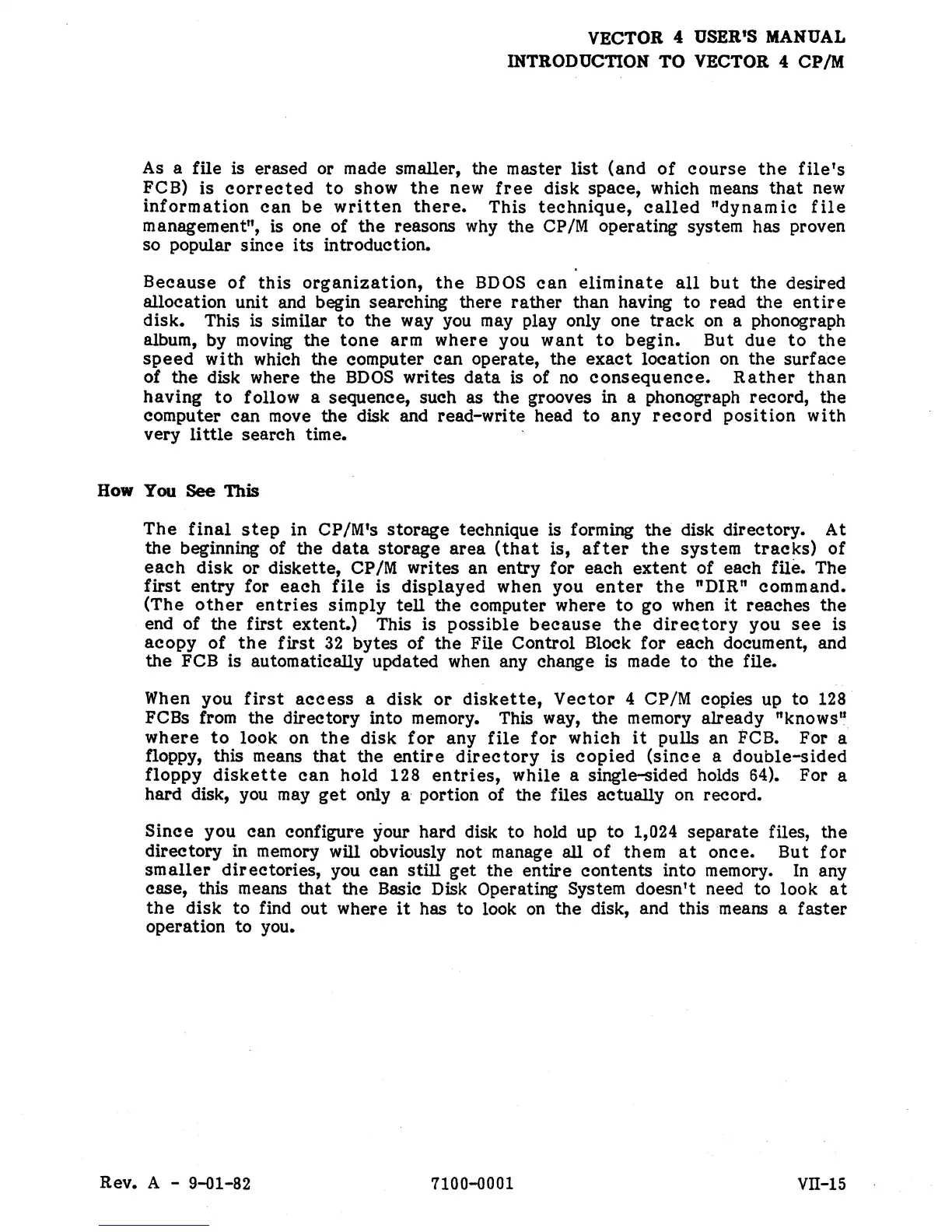 VECTOR 4 USER'S MANUAL
INTRODUCTION TO VECTOR 4 CP/M

As a file is erased or made smaller, the master list (and of course the file's FCB) is corrected to show the new free disk space, which means that new information can be written there. This technique, called "dynamic file management", is one of the reasons why the CP/M operating system has proven so popular since its introduction.

Because of this organization, the BDOS can eliminate all but the desired allocation unit and begin searching there rather than having to read the entire disk. This is similar to the way you may play only one track on a phonograph album, by moving the tone arm where you want to begin. But due to the speed with which the computer can operate, the exact location on the surface of the disk where the BDOS writes data is of no consequence. Rather than having to follow a sequence, such as the grooves in a phonograph record, the computer can move the disk and read-write head to any record position with very little search time.

How You See This

The final step in CP/M's storage technique is forming the disk directory. At the beginning of the data storage area (that is, after the system tracks) of each disk or diskette, CP/M writes an entry for each extent of each file. The first entry for each file is displayed when you enter the "DIR" command. (The other entries simply tell the computer where to go when it reaches the end of the first extent.) This is possible because the directory you see is acopy of the first 32 bytes of the File Control Block for each document, and the FCB is automatically updated when any change is made to the file.

When you first access a disk or diskette, Vector 4 CP/M copies up to 128 FCBs from the directory into memory. This way, the memory already "knows" where to look on the disk for any file for which it pulls an FCB. For a floppy, this means that the entire directory is copied (since a double-sided floppy diskette can hold 128 entries, while a single-sided holds 64). For a hard disk, you may get only a portion of the files actually on record.

Since you can configure your hard disk to hold up to 1,024 separate files, the directory in memory will obviously not manage all of them at once. But for smaller directories, you can still get the entire contents into memory. In any case, this means that the Basic Disk Operating System doesn't need to look at the disk to find out where it has to look on the disk, and this means a faster operation to you.

Rev. A - 9-01-82 7100-0001 VII-15